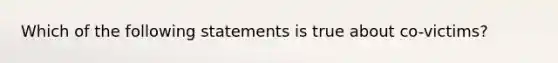 Which of the following statements is true about co-victims?